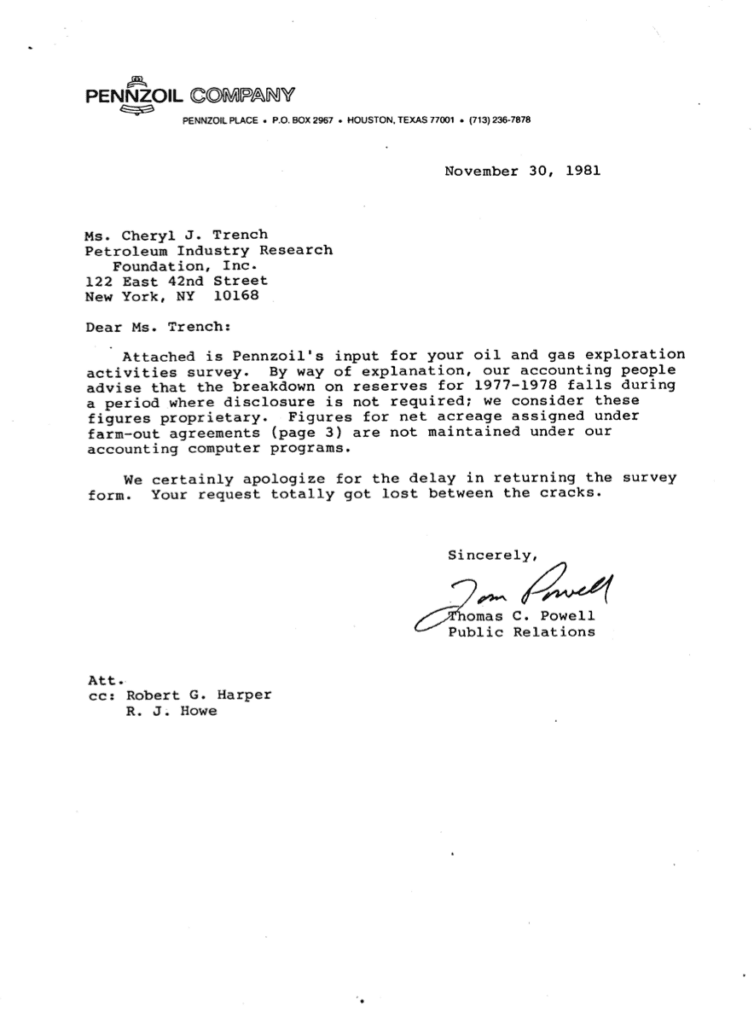 PENNZOIL COMPANY
PENNZOIL PLACE • P.O. BOX 2967 • HOUSTON, TEXAS 77001 • (713) 236-7878

November 30, 1981

Ms. Cheryl J. Trench
Petroleum Industry Research
Foundation, Inc.
122 East 42nd Street
New York, NY 10168

Dear Ms. Trench:

Attached is Pennzoil's input for your oil and gas exploration activities survey. By way of explanation, our accounting people advise that the breakdown on reserves for 1977-1978 falls during a period where disclosure is not required; we consider these figures proprietary. Figures for net acreage assigned under farm-out agreements (page 3) are not maintained under our accounting computer programs.

We certainly apologize for the delay in returning the survey form. Your request totally got lost between the cracks.

Sincerely,

Tom Powell
Thomas C. Powell
Public Relations

Att.
cc: Robert G. Harper
R. J. Howe